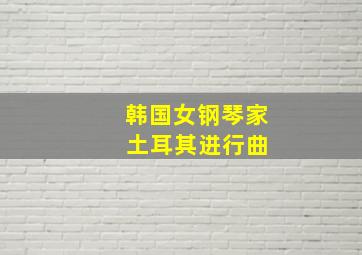 韩国女钢琴家
土耳其进行曲